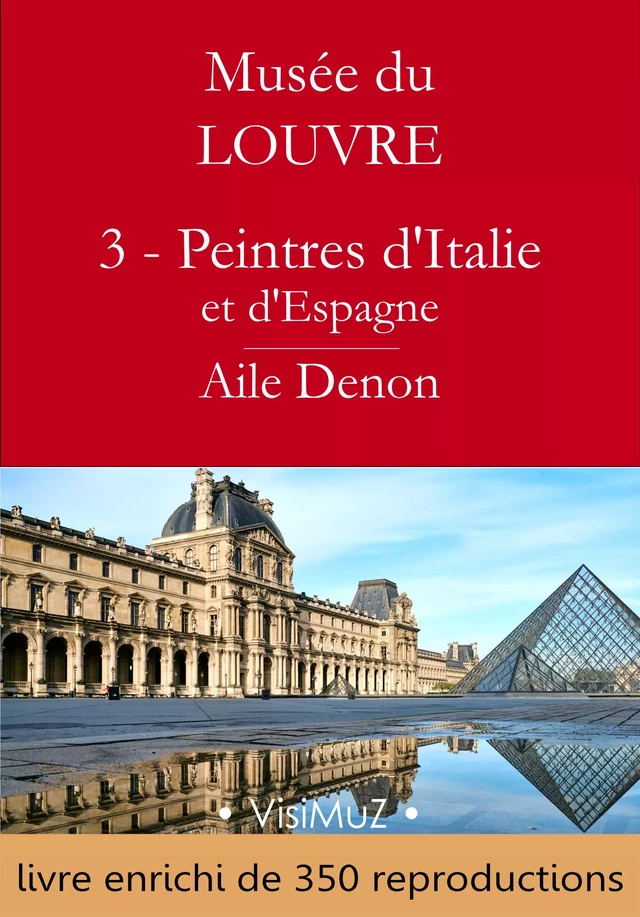 Musée du
LOUVRE

3 - Peintres d'Italie
et d'Espagne

Aile Denon

• VisiMuZ •

livre enrichi de 350 reproductions